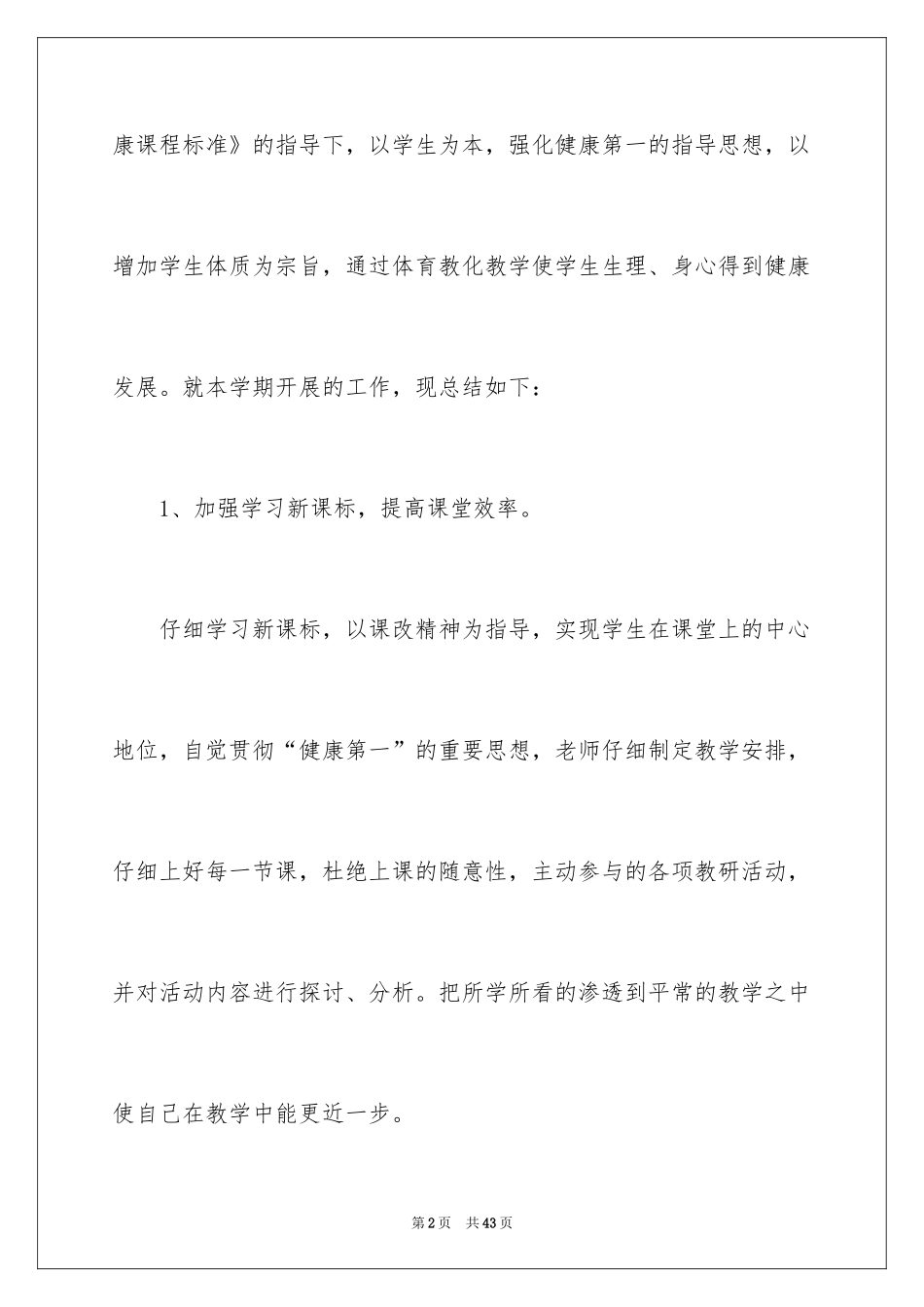 康课程标准》的指导下，以学生为本，强化健康第一的指导思想，以增加学生体质为宗旨，通过体育教化教学使学生生理、身心得到健康发展。就本学期开展的工作，现总结如下：

1、加强学习新课标，提高课堂效率。

仔细学习新课标，以课改精神为指导，实现学生在课堂上的中心地位，自觉贯彻“健康第一”的重要思想，老师仔细制定教学安排，仔细上好每一节课，杜绝上课的随意性，主动参与的各项教研活动，并对活动内容进行探讨、分析。把所学所看的渗透到平常的教学之中使自己在教学中能更近一步。

第2页 共43页